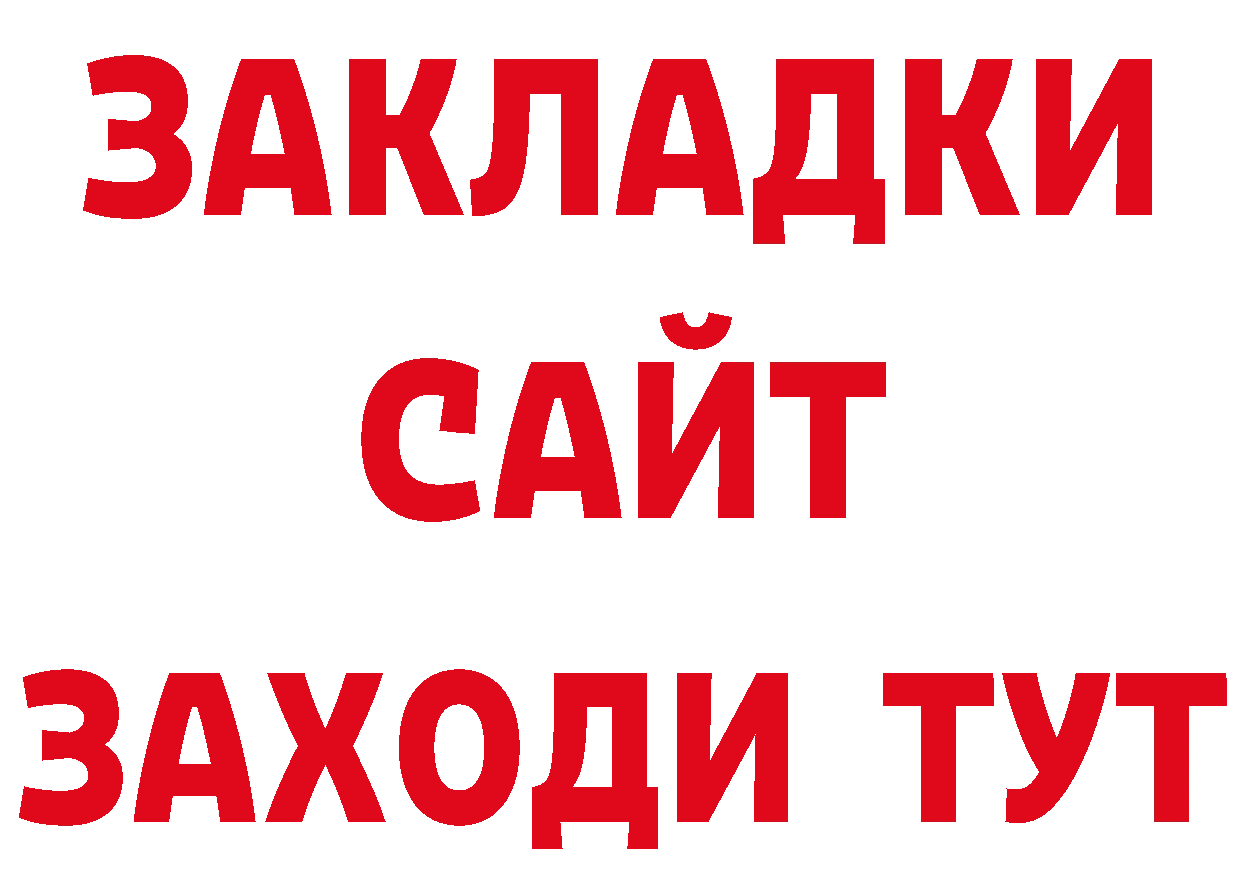 ЗАКЛАДКИ
САЙТ
ЗАХОДИ ТУТ